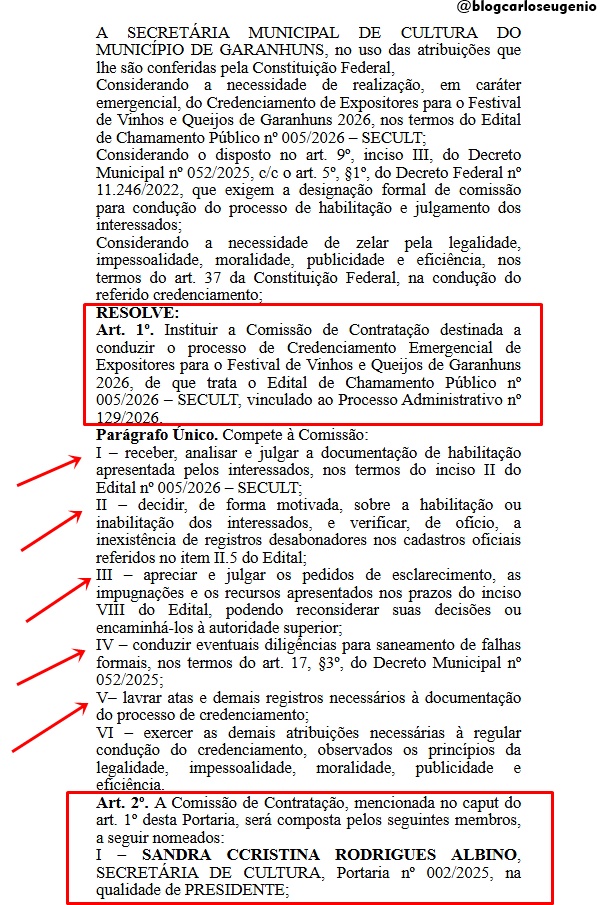 @blogcarloseugenio

A SECRETÁRIA MUNICIPAL DE CULTURA DO MUNICÍPIO DE GARANHUNS, no uso das atribuições que lhe são conferidas pela Constituição Federal,
Considerando a necessidade de realização, em caráter emergencial, do Credenciamento de Expositores para o Festival de Vinhos e Queijos de Garanhuns 2026, nos termos do Edital de Chamamento Público nº 005/2026 – SECULT;
Considerando o disposto no art. 9º, inciso III, do Decreto Municipal nº 052/2025, c/c o art. 5º, §1º, do Decreto Federal nº 11.246/2022, que exigem a designação formal de comissão para condução do processo de habilitação e julgamento dos interessados;
Considerando a necessidade de zelar pela legalidade, impessoalidade, moralidade, publicidade e eficiência, nos termos do art. 37 da Constituição Federal, na condução do referido credenciamento;
RESOLVE:
Art. 1º. Instituir a Comissão de Contratação destinada a conduzir o processo de Credenciamento Emergencial de Expositores para o Festival de Vinhos e Queijos de Garanhuns 2026, de que trata o Edital de Chamamento Público nº 005/2026 – SECULT, vinculado ao Processo Administrativo nº 129/2026.
Parágrafo Único. Compete à Comissão:
I – receber, analisar e julgar a documentação de habilitação apresentada pelos interessados, nos termos do inciso II do Edital nº 005/2026 – SECULT;
II – decidir, de forma motivada, sobre a habilitação ou inabilitação dos interessados, e verificar, de ofício, a inexistência de registros desabonadores nos cadastros oficiais referidos no item II.5 do Edital;
III – apreciar e julgar os pedidos de esclarecimento, as impugnações e os recursos apresentados nos prazos do inciso VIII do Edital, podendo reconsiderar suas decisões ou encaminhá-los à autoridade superior;
IV – conduzir eventuais diligências para saneamento de falhas formais, nos termos do art. 17, §3º, do Decreto Municipal nº 052/2025;
V– lavrar atas e demais registros necessários à documentação do processo de credenciamento;
VI – exercer as demais atribuições necessárias à regular condução do credenciamento, observados os princípios da legalidade, impessoalidade, moralidade, publicidade e eficiência.
Art. 2º. A Comissão de Contratação, mencionada no caput do art. 1º desta Portaria, será composta pelos seguintes membros, a seguir nomeados:
I – SANDRA CCRISTINA RODRIGUES ALBINO, SECRETÁRIA DE CULTURA, Portaria nº 002/2025, na qualidade de PRESIDENTE;